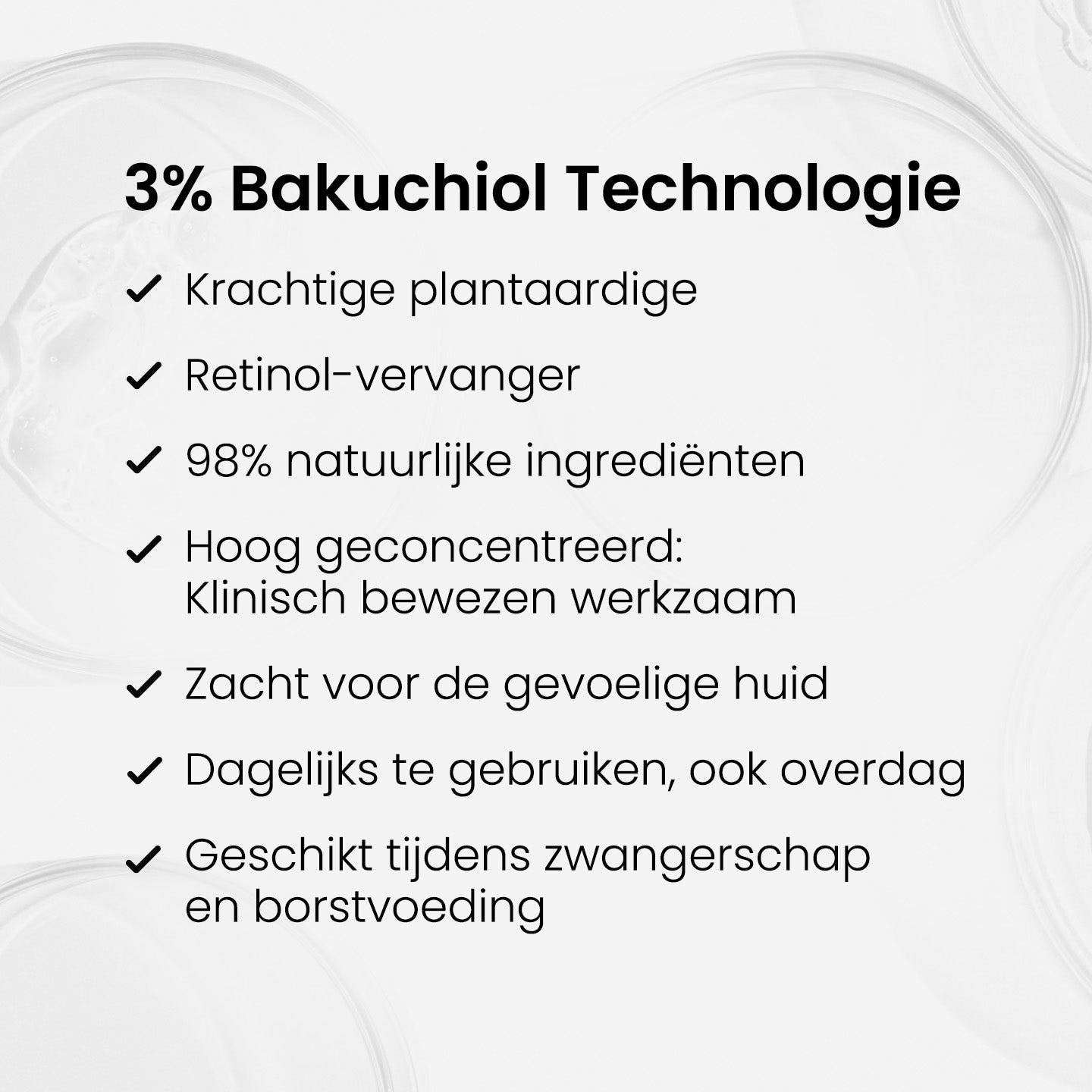 3% Bakuchiol Technologie

✓ Krachtige plantaardige

✓ Retinol-vervanger

✓ 98% natuurlijke ingrediënten

✓ Hoog geconcentreerd: Klinisch bewezen werkzaam

✓ Zacht voor de gevoelige huid

✓ Dagelijks te gebruiken, ook overdag

✓ Geschikt tijdens zwangerschap en borstvoeding